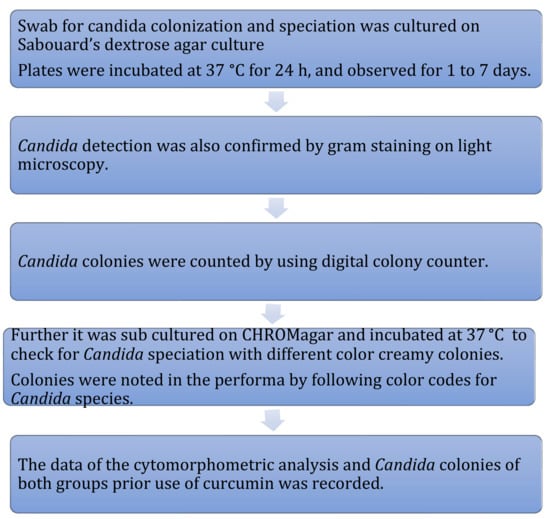 Swab for candida colonization and speciation was cultured on Sabouard's dextrose agar culture

Plates were incubated at 37 °C for 24 h, and observed for 1 to 7 days.

Candida detection was also confirmed by gram staining on light microscopy.

Candida colonies were counted by using digital colony counter.

Further it was sub cultured on CHROMagar and incubated at 37 °C to check for Candida speciation with different color creamy colonies.

Colonies were noted in the performa by following color codes for Candida species.

The data of the cytomorphometric analysis and Candida colonies of both groups prior use of curcumin was recorded.